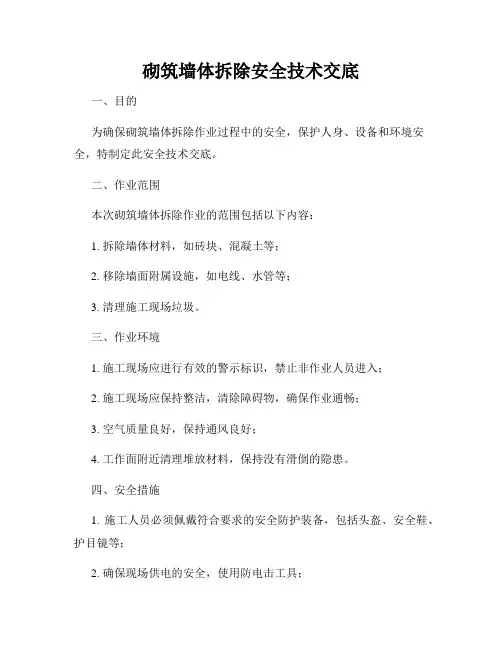 砌筑墙体拆除安全技术交底

一、目的

为确保砌筑墙体拆除作业过程中的安全，保护人身、设备和环境安全，特制定此安全技术交底。

二、作业范围

本次砌筑墙体拆除作业的范围包括以下内容：

1. 拆除墙体材料，如砖块、混凝土等；

2. 移除墙面附属设施，如电线、水管等；

3. 清理施工现场垃圾。

三、作业环境

1. 施工现场应进行有效的警示标识，禁止非作业人员进入；

2. 施工现场应保持整洁，清除障碍物，确保作业通畅；

3. 空气质量良好，保持通风良好；

4. 工作面附近清理堆放材料，保持没有滑倒的隐患。

四、安全措施

1. 施工人员必须佩戴符合要求的安全防护装备，包括头盔、安全鞋、护目镜等；

2. 确保现场供电的安全，使用防电击工具；